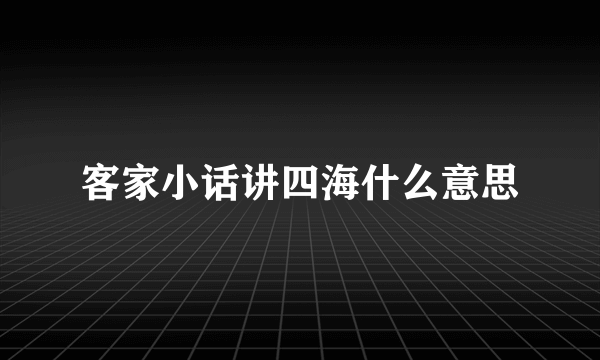 客家小话讲四海什么意思